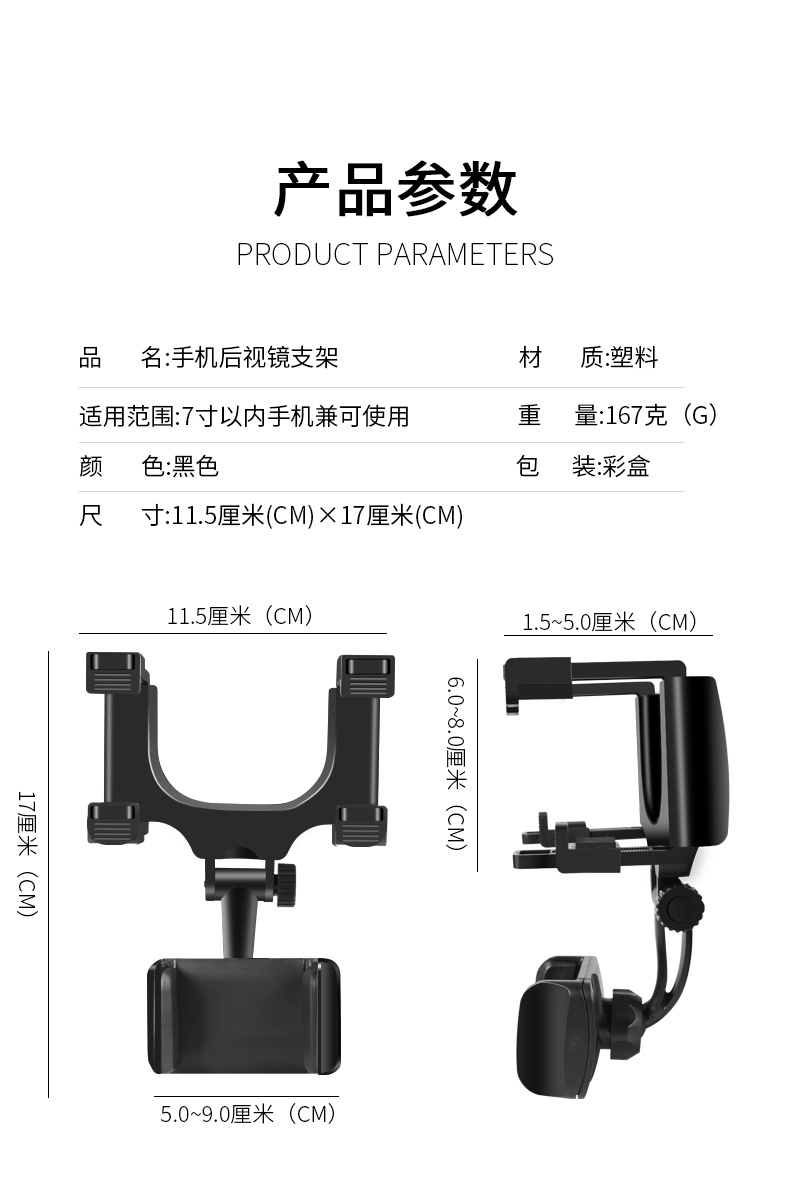 产品参数
PRODUCT PARAMETERS

品 名:手机后视镜支架 材 质:塑料

适用范围:7寸以内手机兼可使用 重 量:167克（G）

颜 色:黑色 包 装:彩盒

尺 寸:11.5厘米(CM)×17厘米(CM)

11.5厘米（CM）

17厘米（CM）

5.0~9.0厘米（CM）

1.5~5.0厘米（CM）

6.0~8.0厘米（CM）